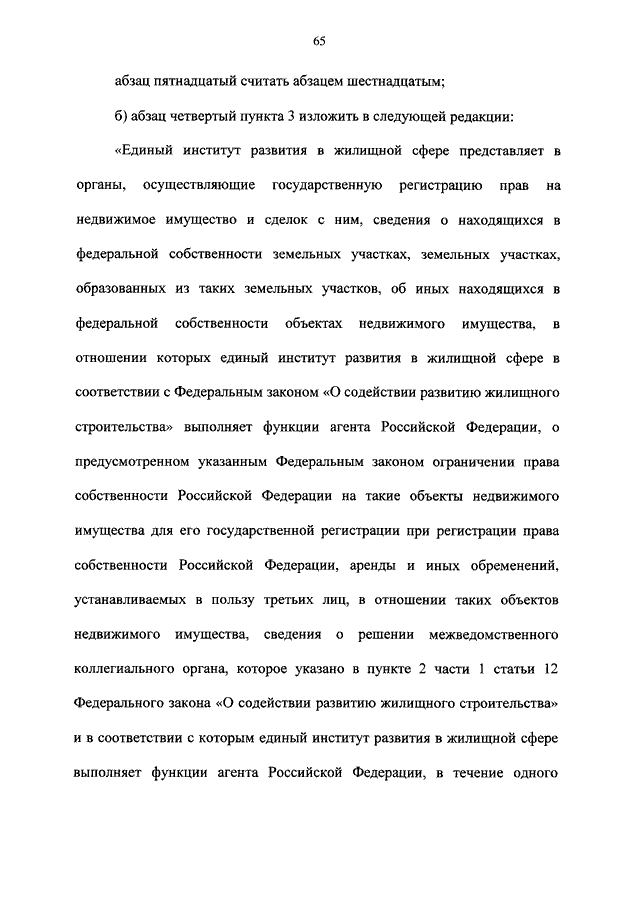 65

абзац пятнадцатый считать абзацем шестнадцатым;

б) абзац четвертый пункта 3 изложить в следующей редакции:

«Единый институт развития в жилищной сфере представляет в органы, осуществляющие государственную регистрацию прав на недвижимое имущество и сделок с ним, сведения о находящихся в федеральной собственности земельных участках, земельных участках, образованных из таких земельных участков, об иных находящихся в федеральной собственности объектах недвижимого имущества, в отношении которых единый институт развития в жилищной сфере в соответствии с Федеральным законом «О содействии развитию жилищного строительства» выполняет функции агента Российской Федерации, о предусмотренном указанным Федеральным законом ограничении права собственности Российской Федерации на такие объекты недвижимого имущества для его государственной регистрации при регистрации права собственности Российской Федерации, аренды и иных обременений, устанавливаемых в пользу третьих лиц, в отношении таких объектов недвижимого имущества, сведения о решении межведомственного коллегиального органа, которое указано в пункте 2 части 1 статьи 12 Федерального закона «О содействии развитию жилищного строительства» и в соответствии с которым единый институт развития в жилищной сфере выполняет функции агента Российской Федерации, в течение одного